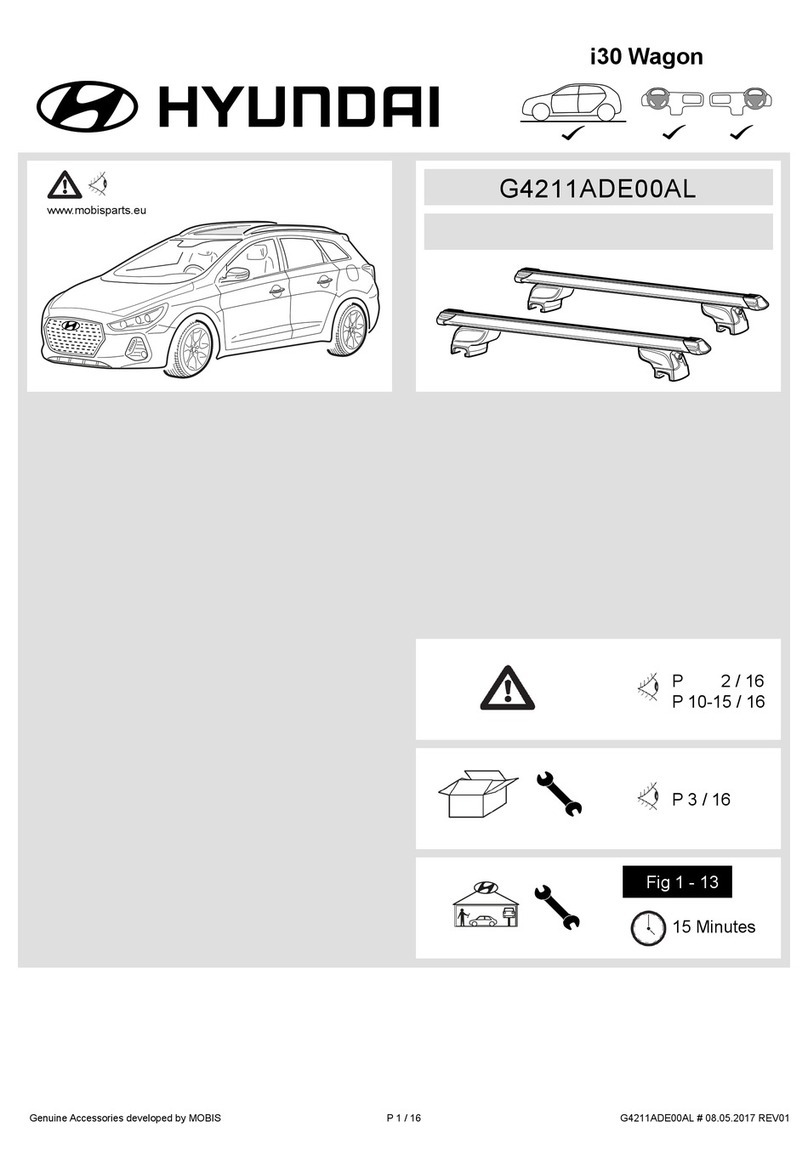 HYUNDAI

i30 Wagon

www.mobisparts.eu

G4211ADE00AL

P 2 / 16
P 10-15 / 16

P 3 / 16

Fig 1 - 13

15 Minutes

Genuine Accessories developed by MOBIS

P 1 / 16

G4211ADE00AL # 08.05.2017 REV01